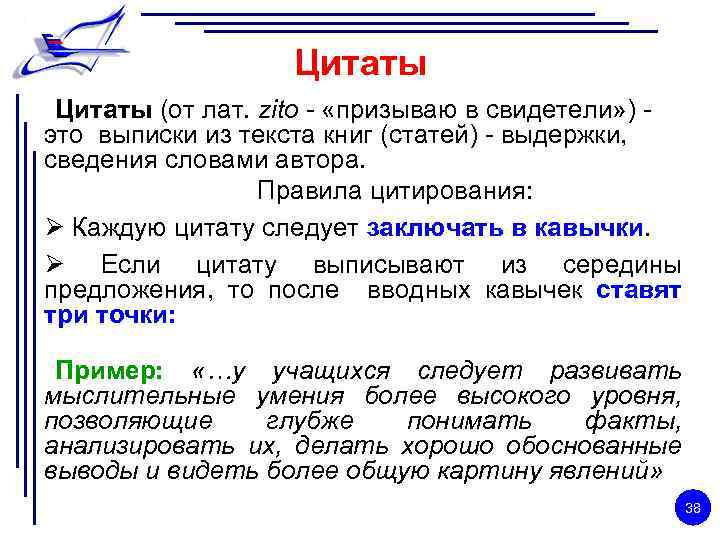 Цитаты

Цитаты (от лат. zito - «призываю в свидетели») - это выписки из текста книг (статей) - выдержки, сведения словами автора.

Правила цитирования:

➢ Каждую цитату следует заключать в кавычки.

➢ Если цитату выписывают из середины предложения, то после вводных кавычек ставят три точки:

Пример: «…у учащихся следует развивать мыслительные умения более высокого уровня, позволяющие глубже понимать факты, анализировать их, делать хорошо обоснованные выводы и видеть более общую картину явлений»

38